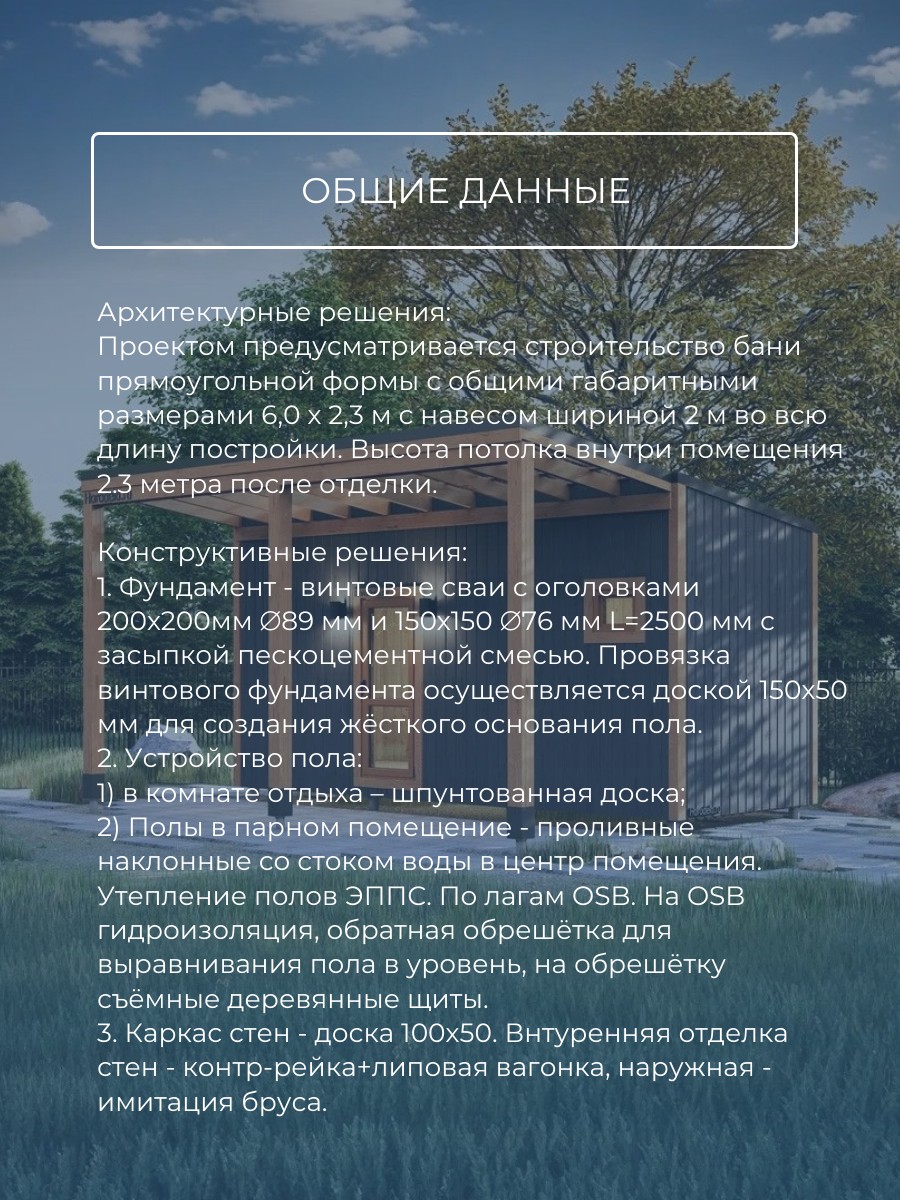 ОБЩИЕ ДАННЫЕ

Архитектурные решения:
Проектом предусматривается строительство бани прямоугольной формы с общими габаритными размерами 6,0 х 2,3 м с навесом шириной 2 м во всю длину постройки. Высота потолка внутри помещения 2,3 метра после отделки.

Конструктивные решения:
1. Фундамент - винтовые сваи с оголовками 200х200мм ∅89 мм и 150х150 ∅76 мм L=2500 мм с засыпкой пескоцементной смесью. Провязка винтового фундамента осуществляется доской 150х50 мм для создания жёсткого основания пола.
2. Устройство пола:
1) в комнате отдыха – шпунтованная доска;
2) Полы в парном помещение - проливные наклонные со стоком воды в центр помещения. Утепление полов ЭППС. По лагам OSB. На OSB гидроизоляция, обратная обрешётка для выравнивания пола в уровень, на обрешётку съёмные деревянные щиты.
3. Каркас стен - доска 100х50. Внтуренняя отделка стен - контр-рейка+липовая вагонка, наружная - имитация бруса.